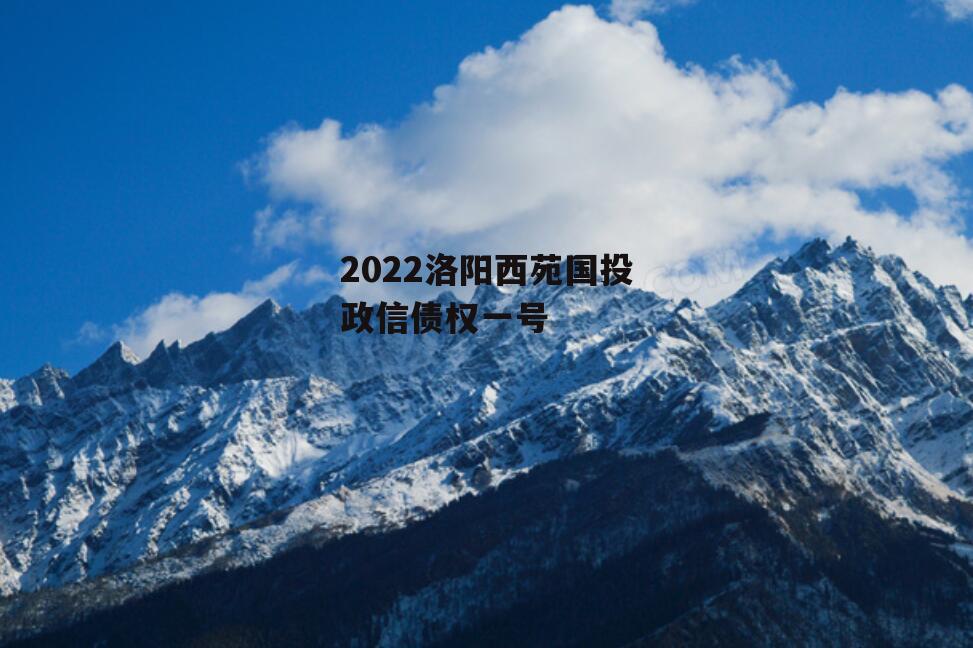 2022洛阳西苑国投政信债权一号